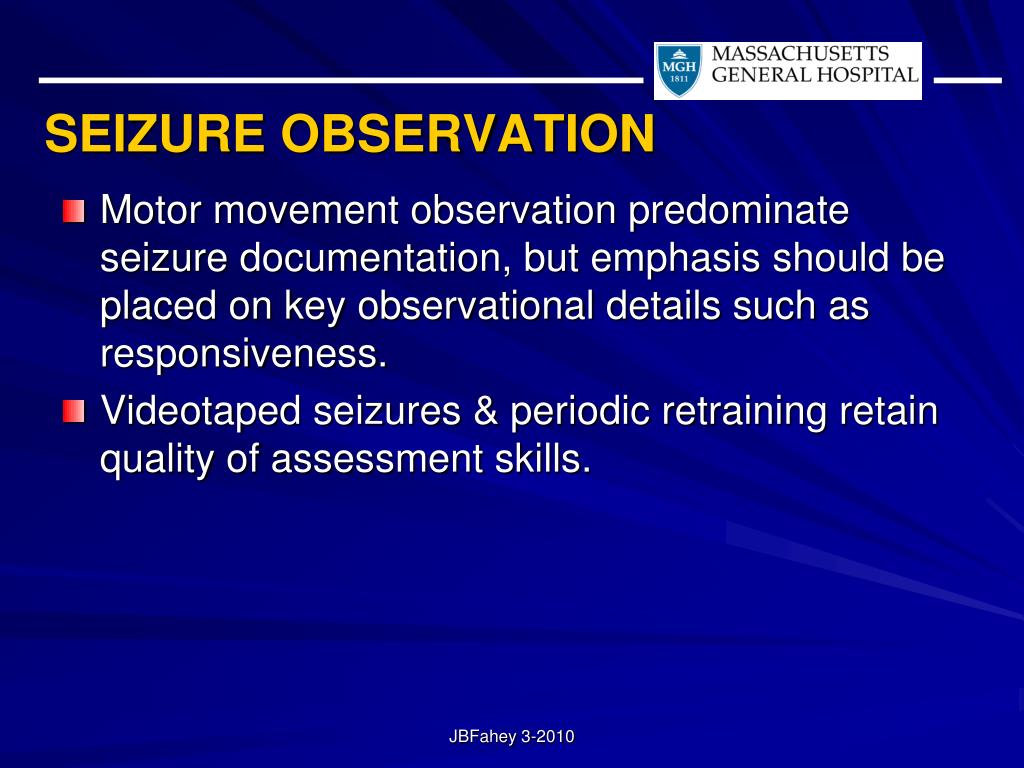 MGH
1811
MASSACHUSETTS
GENERAL HOSPITAL

SEIZURE OBSERVATION

Motor movement observation predominate seizure documentation, but emphasis should be placed on key observational details such as responsiveness.

Videotaped seizures & periodic retraining retain quality of assessment skills.

JBFahey 3-2010